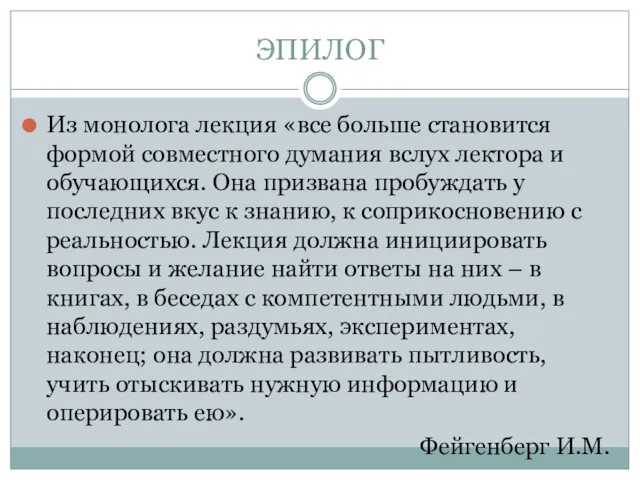 ЭПИЛОГ

Из монолога лекция «все больше становится формой совместного думания вслух лектора и обучающихся. Она призвана пробуждать у последних вкус к знанию, к соприкосновению с реальностью. Лекция должна инициировать вопросы и желание найти ответы на них – в книгах, в беседах с компетентными людьми, в наблюдениях, раздумьях, экспериментах, наконец; она должна развивать пытливость, учить отыскивать нужную информацию и оперировать ею».

Фейгенберг И.М.